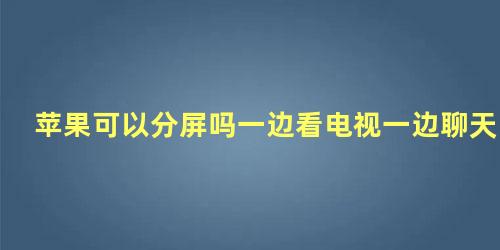 苹果可以分屏吗一边看电视一边聊天